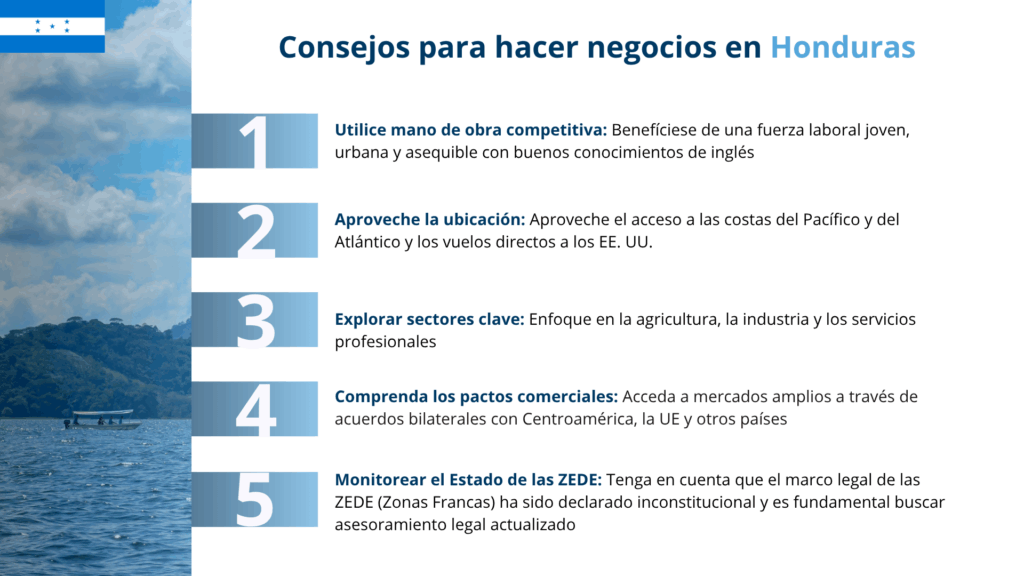 Consejos para hacer negocios en Honduras

1

Utilice mano de obra competitiva: Benefíciese de una fuerza laboral joven, urbana y asequible con buenos conocimientos de inglés

2

Aproveche la ubicación: Aproveche el acceso a las costas del Pacífico y del Atlántico y los vuelos directos a los EE. UU.

3

Explorar sectores clave: Enfoque en la agricultura, la industria y los servicios profesionales

4

Comprenda los pactos comerciales: Acceda a mercados amplios a través de acuerdos bilaterales con Centroamérica, la UE y otros países

5

Monitorear el Estado de las ZEDE: Tenga en cuenta que el marco legal de las ZEDE (Zonas Francas) ha sido declarado inconstitucional y es fundamental buscar asesoramiento legal actualizado